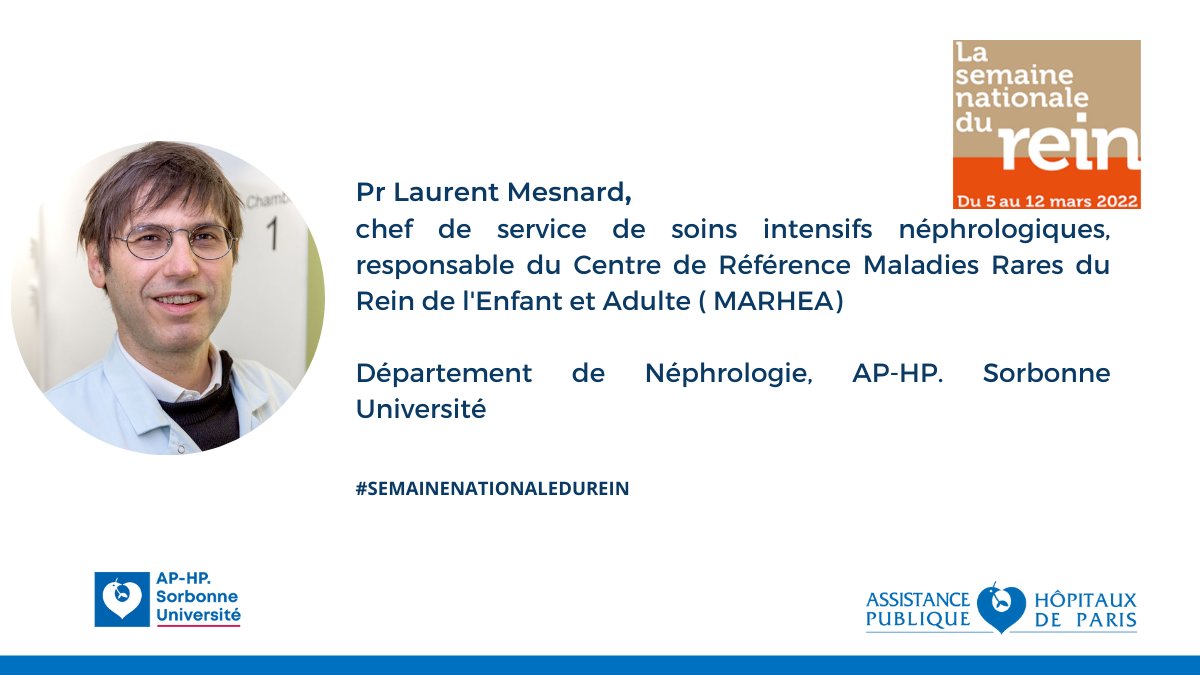 La semaine nationale du rein
Du 5 au 12 mars 2022

Chamb
1

Pr Laurent Mesnard,
chef de service de soins intensifs néphrologiques, responsable du Centre de Référence Maladies Rares du Rein de l'Enfant et Adulte ( MARHEA)

Département de Néphrologie, AP-HP. Sorbonne Université

#SEMAINENATIONALEDUREIN

AP-HP. Sorbonne Université

ASSISTANCE PUBLIQUE HÔPITAUX DE PARIS